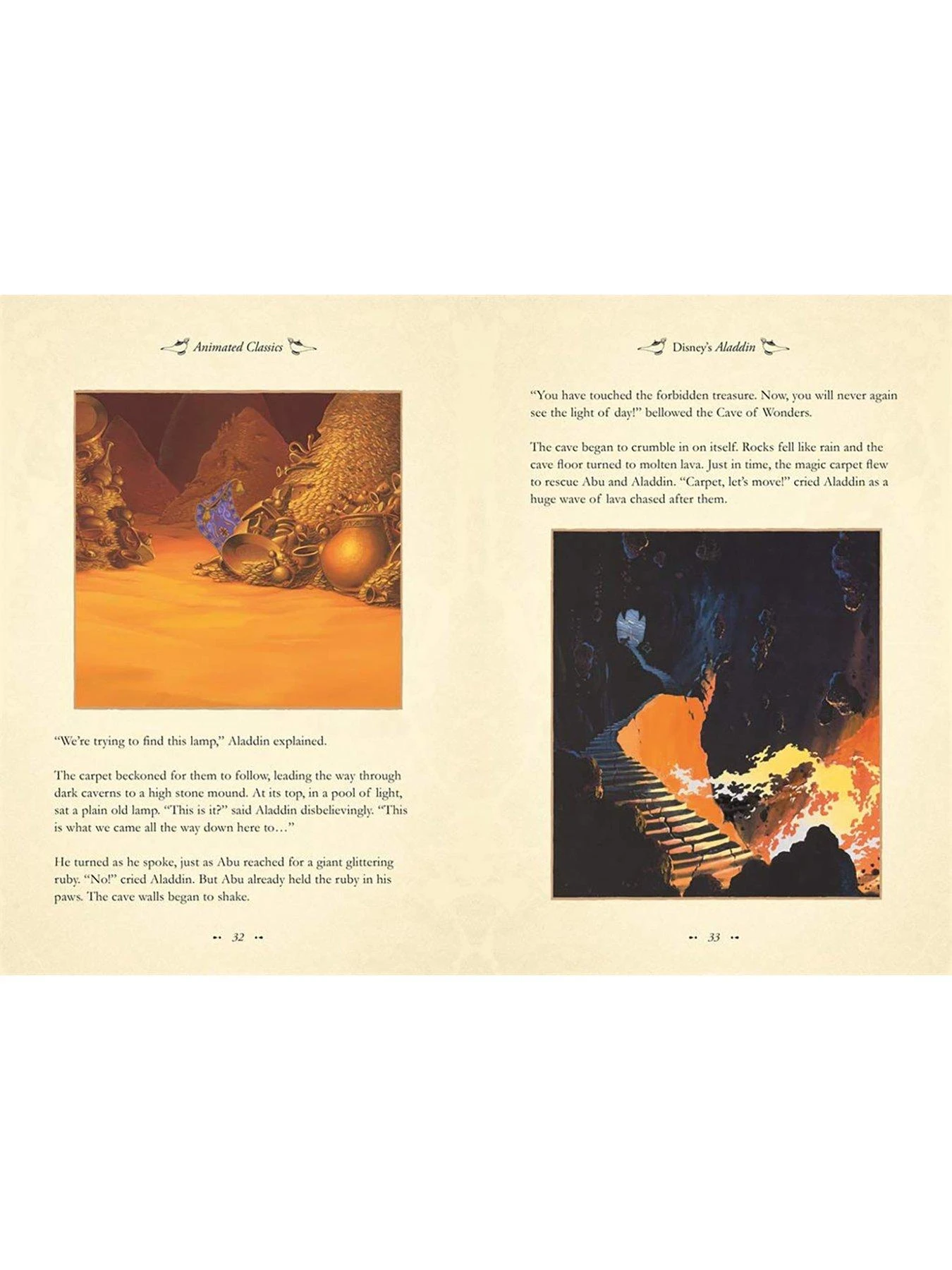 Animated Classics

"We're trying to find this lamp," Aladdin explained.

The carpet beckoned for them to follow, leading the way through dark caverns to a high stone mound. At its top, in a pool of light, sat a plain old lamp. "This is it?" said Aladdin disbelievingly. "This is what we came all the way down here to…"

He turned as he spoke, just as Abu reached for a giant glittering ruby. "No!" cried Aladdin. But Abu already held the ruby in his paws. The cave walls began to shake.

32

Disney's Aladdin

"You have touched the forbidden treasure. Now, you will never again see the light of day!" bellowed the Cave of Wonders.

The cave began to crumble in on itself. Rocks fell like rain and the cave floor turned to molten lava. Just in time, the magic carpet flew to rescue Abu and Aladdin. "Carpet, let's move!" cried Aladdin as a huge wave of lava chased after them.

33